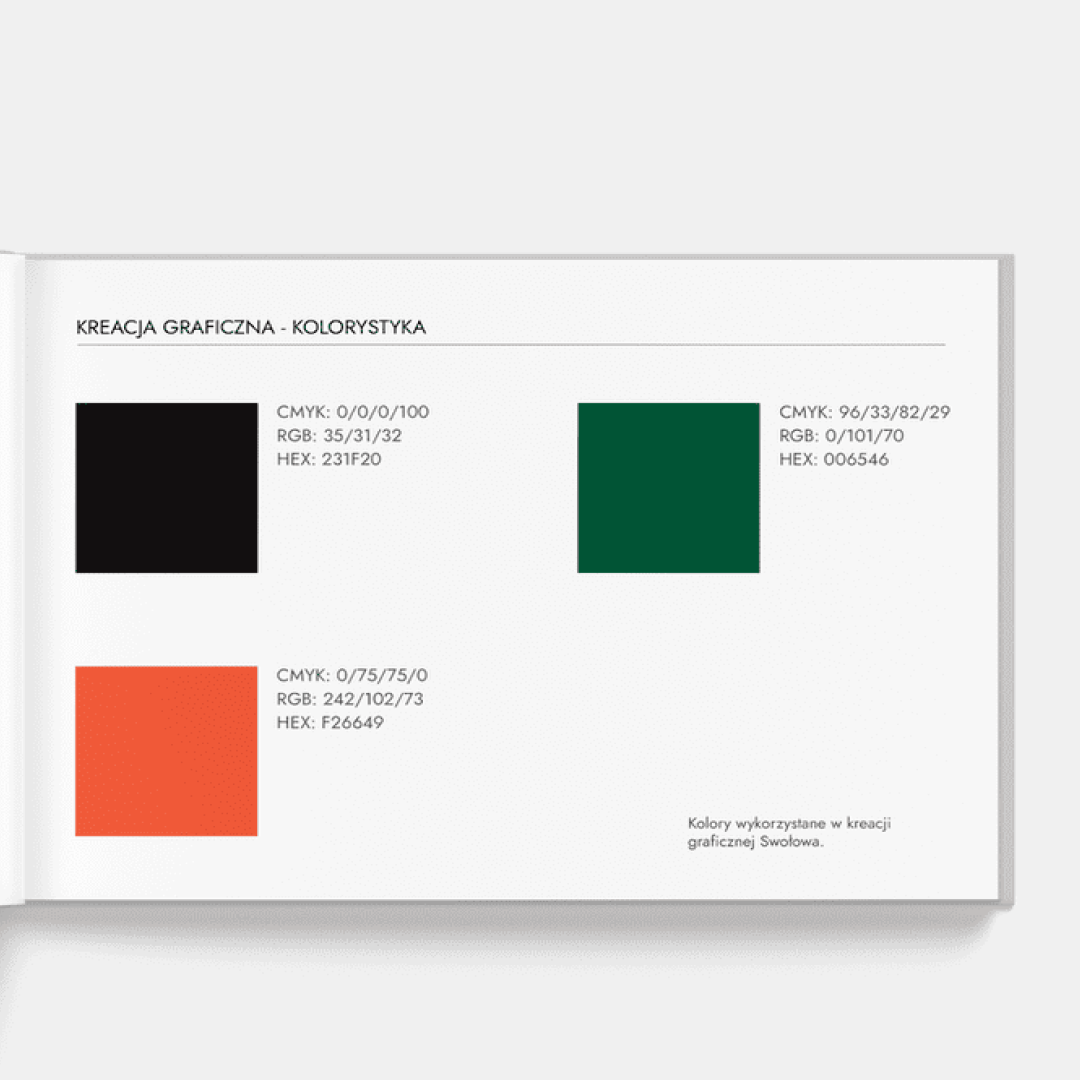 KREACJA GRAFICZNA - KOLORYSTYKA

CMYK: 0/0/0/100
RGB: 35/31/32
HEX: 231F20

CMYK: 96/33/82/29
RGB: 0/101/70
HEX: 006546

CMYK: 0/75/75/0
RGB: 242/102/73
HEX: F26649

Kolory wykorzystane w kreacji graficznej Swołowa.